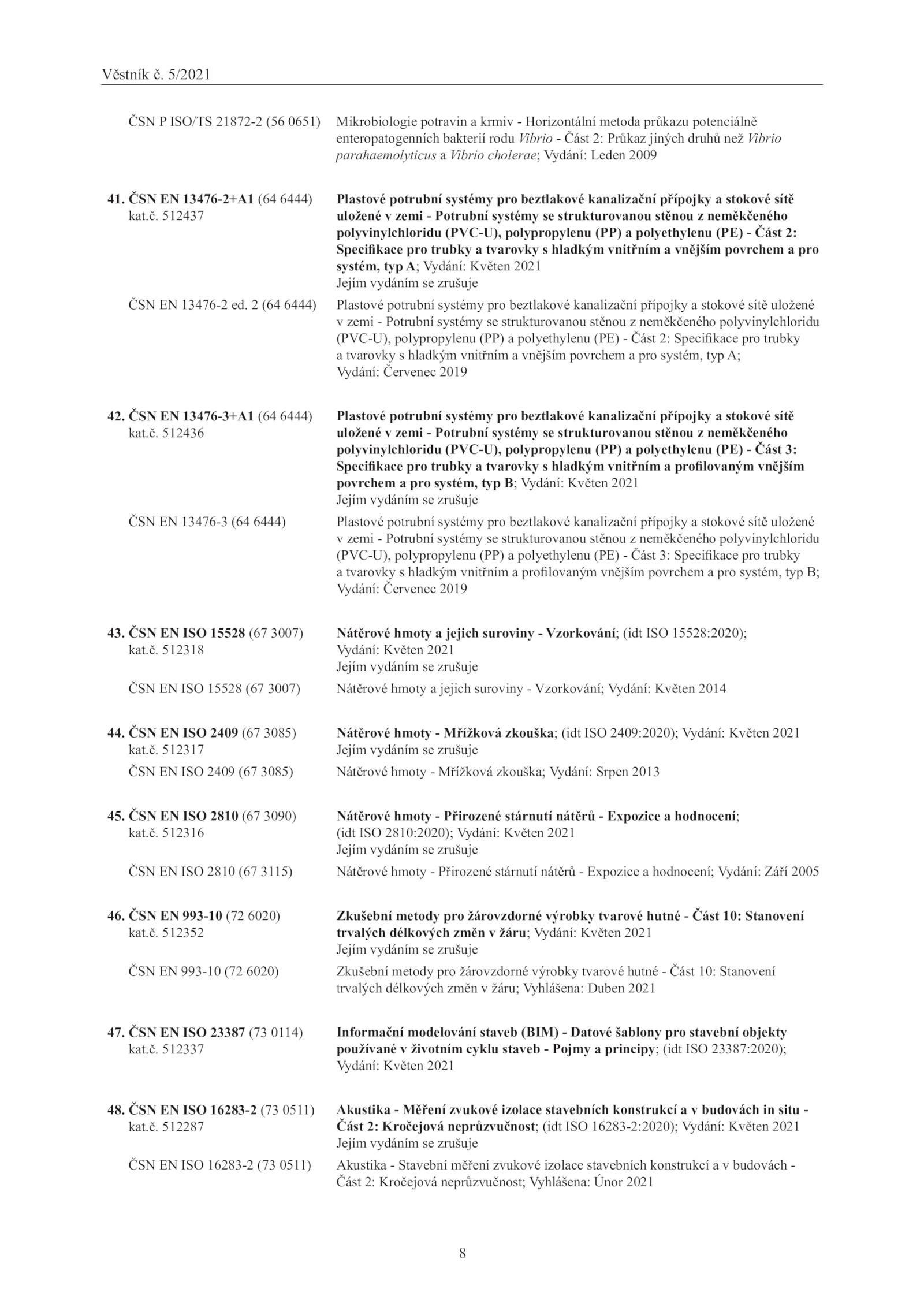 Věstník č. 5/2021

ČSN P ISO/TS 21872-2 (56 0651) Mikrobiologie potravin a krmiv - Horizontální metoda průkazu potenciálně enteropatogenních bakterií rodu Vibrio - Část 2: Průkaz jiných druhů než Vibrio parahaemolyticus a Vibrio cholerae; Vydání: Leden 2009

41. ČSN EN 13476-2+A1 (64 6444) kat.č. 512437
Plastové potrubní systémy pro beztlakové kanalizační přípojky a stokové sítě uložené v zemi - Potrubní systémy se strukturovanou stěnou z neměkčeného polyvinylchloridu (PVC-U), polypropylenu (PP) a polyethylenu (PE) - Část 2: Specifikace pro trubky a tvarovky s hladkým vnitřním a vnějším povrchem a pro systém, typ A; Vydání: Květen 2021
Jejím vydáním se zrušuje

ČSN EN 13476-2 ed. 2 (64 6444) Plastové potrubní systémy pro beztlakové kanalizační přípojky a stokové sítě uložené v zemi - Potrubní systémy se strukturovanou stěnou z neměkčeného polyvinylchloridu (PVC-U), polypropylenu (PP) a polyethylenu (PE) - Část 2: Specifikace pro trubky a tvarovky s hladkým vnitřním a vnějším povrchem a pro systém, typ A; Vydání: Červenec 2019

42. ČSN EN 13476-3+A1 (64 6444) kat.č. 512436
Plastové potrubní systémy pro beztlakové kanalizační přípojky a stokové sítě uložené v zemi - Potrubní systémy se strukturovanou stěnou z neměkčeného polyvinylchloridu (PVC-U), polypropylenu (PP) a polyethylenu (PE) - Část 3: Specifikace pro trubky a tvarovky s hladkým vnitřním a profilovaným vnějším povrchem a pro systém, typ B; Vydání: Květen 2021
Jejím vydáním se zrušuje

ČSN EN 13476-3 (64 6444) Plastové potrubní systémy pro beztlakové kanalizační přípojky a stokové sítě uložené v zemi - Potrubní systémy se strukturovanou stěnou z neměkčeného polyvinylchloridu (PVC-U), polypropylenu (PP) a polyethylenu (PE) - Část 3: Specifikace pro trubky a tvarovky s hladkým vnitřním a profilovaným vnějším povrchem a pro systém, typ B; Vydání: Červenec 2019

43. ČSN EN ISO 15528 (67 3007) kat.č. 512318
Nátěrové hmoty a jejich suroviny - Vzorkování; (idt ISO 15528:2020); Vydání: Květen 2021
Jejím vydáním se zrušuje

ČSN EN ISO 15528 (67 3007) Nátěrové hmoty a jejich suroviny - Vzorkování; Vydání: Květen 2014

44. ČSN EN ISO 2409 (67 3085) kat.č. 512317
Nátěrové hmoty - Mřížková zkouška; (idt ISO 2409:2020); Vydání: Květen 2021
Jejím vydáním se zrušuje

ČSN EN ISO 2409 (67 3085) Nátěrové hmoty - Mřížková zkouška; Vydání: Srpen 2013

45. ČSN EN ISO 2810 (67 3090) kat.č. 512316
Nátěrové hmoty - Přirozené stárnutí nátěrů - Expozice a hodnocení; (idt ISO 2810:2020); Vydání: Květen 2021
Jejím vydáním se zrušuje

ČSN EN ISO 2810 (67 3115) Nátěrové hmoty - Přirozené stárnutí nátěrů - Expozice a hodnocení; Vydání: Září 2005

46. ČSN EN 993-10 (72 6020) kat.č. 512352
Zkušební metody pro žárovzdorné výrobky tvarové hutné - Část 10: Stanovení trvalých délkových změn v žáru; Vydání: Květen 2021
Jejím vydáním se zrušuje

ČSN EN 993-10 (72 6020) Zkušební metody pro žárovzdorné výrobky tvarové hutné - Část 10: Stanovení trvalých délkových změn v žáru; Vyhlášena: Duben 2021

47. ČSN EN ISO 23387 (73 0114) kat.č. 512337
Informační modelování staveb (BIM) - Datové šablony pro stavební objekty používané v životním cyklu staveb - Pojmy a principy; (idt ISO 23387:2020); Vydání: Květen 2021

48. ČSN EN ISO 16283-2 (73 0511) kat.č. 512287
Akustika - Měření zvukové izolace stavebních konstrukcí a v budovách in situ - Část 2: Kročejová neprůzvučnost; (idt ISO 16283-2:2020); Vydání: Květen 2021
Jejím vydáním se zrušuje

ČSN EN ISO 16283-2 (73 0511) Akustika - Stavební měření zvukové izolace stavebních konstrukcí a v budovách - Část 2: Kročejová neprůzvučnost; Vyhlášena: Únor 2021

8